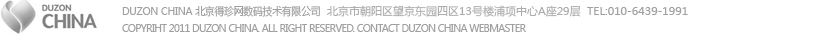 DUZON CHINA

DUZON CHINA 北京得珍网数码技术有限公司 北京市朝阳区望京东园四区13号楼浦项中心A座29层 TEL:010-6439-1991
COPYRIHT 2011 DUZON CHINA. ALL RIGHT RESERVED. CONTACT DUZON CHINA WEBMASTER